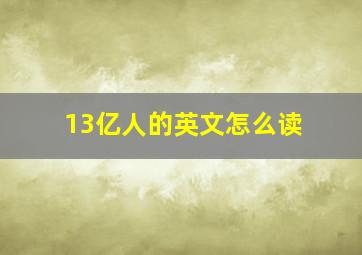 13亿人的英文怎么读